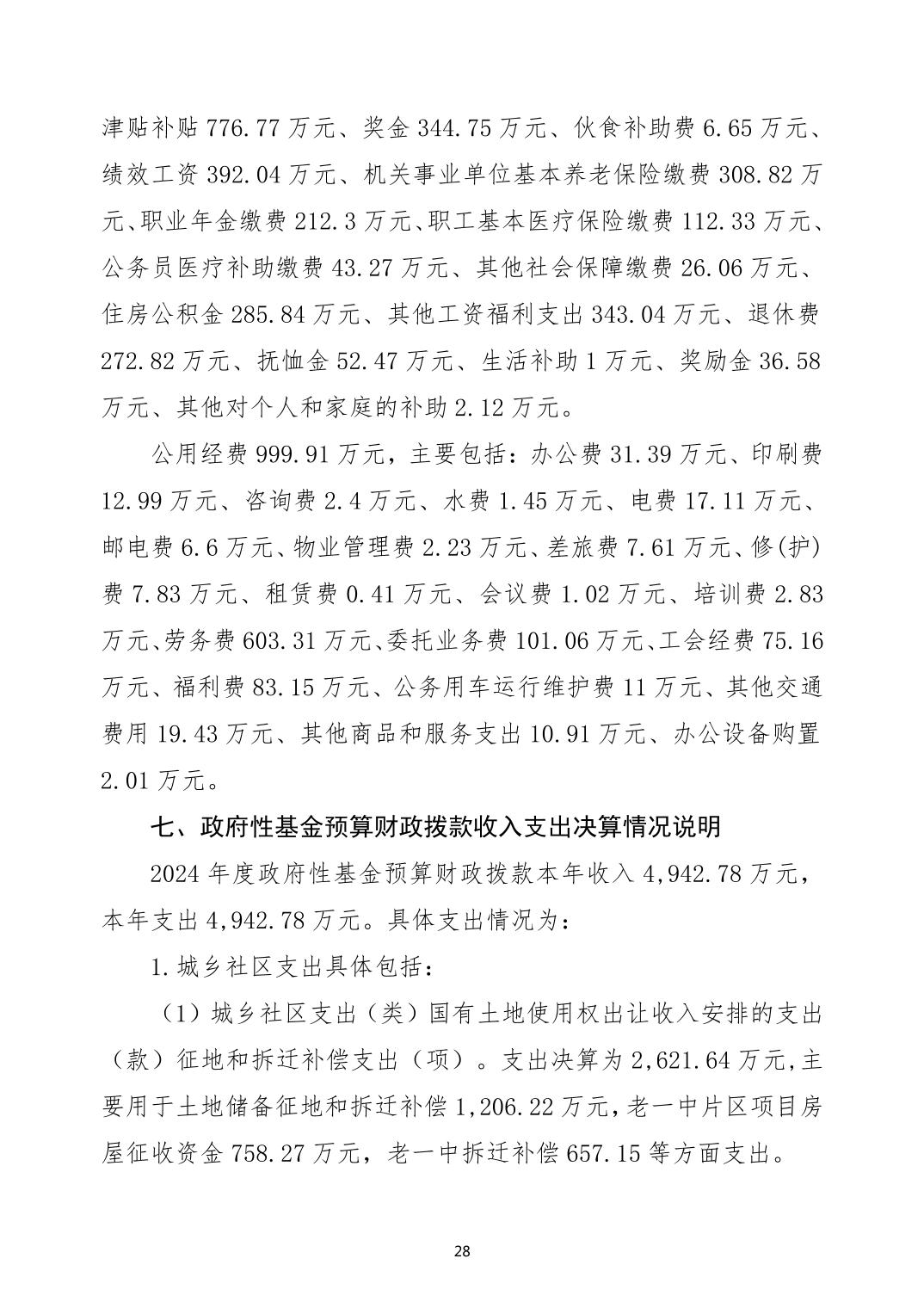 津贴补贴 776.77 万元、奖金 344.75 万元、伙食补助费 6.65 万元、绩效工资 392.04 万元、机关事业单位基本养老保险缴费 308.82 万元、职业年金缴费 212.3 万元、职工基本医疗保险缴费 112.33 万元、公务员医疗补助缴费 43.27 万元、其他社会保障缴费 26.06 万元、住房公积金 285.84 万元、其他工资福利支出 343.04 万元、退休费 272.82 万元、抚恤金 52.47 万元、生活补助 1 万元、奖励金 36.58 万元、其他对个人和家庭的补助 2.12 万元。

公用经费 999.91 万元，主要包括：办公费 31.39 万元、印刷费 12.99 万元、咨询费 2.4 万元、水费 1.45 万元、电费 17.11 万元、邮电费 6.6 万元、物业管理费 2.23 万元、差旅费 7.61 万元、修(护)费 7.83 万元、租赁费 0.41 万元、会议费 1.02 万元、培训费 2.83 万元、劳务费 603.31 万元、委托业务费 101.06 万元、工会经费 75.16 万元、福利费 83.15 万元、公务用车运行维护费 11 万元、其他交通费用 19.43 万元、其他商品和服务支出 10.91 万元、办公设备购置 2.01 万元。

七、政府性基金预算财政拨款收入支出决算情况说明

2024 年度政府性基金预算财政拨款本年收入 4,942.78 万元，本年支出 4,942.78 万元。具体支出情况为：

1.城乡社区支出具体包括：

（1）城乡社区支出（类）国有土地使用权出让收入安排的支出（款）征地和拆迁补偿支出（项）。支出决算为 2,621.64 万元,主要用于土地储备征地和拆迁补偿 1,206.22 万元,老一中片区项目房屋征收资金 758.27 万元，老一中拆迁补偿 657.15 等方面支出。

28